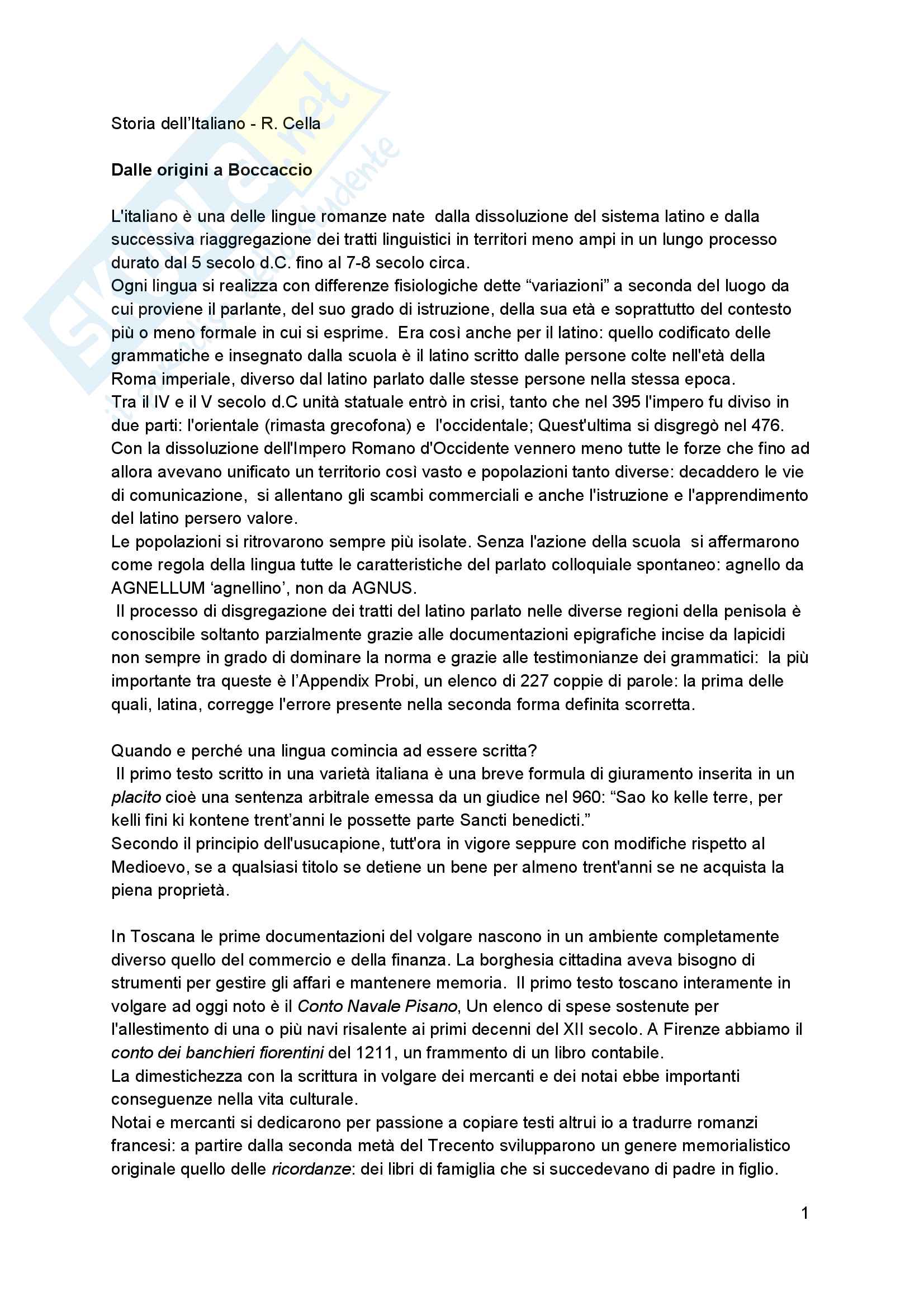 Skuola.net
il portale dello studente

Storia dell'Italiano - R. Cella

Dalle origini a Boccaccio

L'italiano è una delle lingue romanze nate dalla dissoluzione del sistema latino e dalla successiva riaggregazione dei tratti linguistici in territori meno ampi in un lungo processo durato dal 5 secolo d.C. fino al 7-8 secolo circa.
Ogni lingua si realizza con differenze fisiologiche dette "variazioni" a seconda del luogo da cui proviene il parlante, del suo grado di istruzione, della sua età e soprattutto del contesto più o meno formale in cui si esprime. Era così anche per il latino: quello codificato delle grammatiche e insegnato dalla scuola è il latino scritto dalle persone colte nell'età della Roma imperiale, diverso dal latino parlato dalle stesse persone nella stessa epoca.
Tra il IV e il V secolo d.C unità statuale entrò in crisi, tanto che nel 395 l'impero fu diviso in due parti: l'orientale (rimasta grecofona) e l'occidentale; Quest'ultima si disgregò nel 476.
Con la dissoluzione dell'Impero Romano d'Occidente vennero meno tutte le forze che fino ad allora avevano unificato un territorio così vasto e popolazioni tanto diverse: decaddero le vie di comunicazione, si allentano gli scambi commerciali e anche l'istruzione e l'apprendimento del latino persero valore.
Le popolazioni si ritrovarono sempre più isolate. Senza l'azione della scuola si affermarono come regola della lingua tutte le caratteristiche del parlato colloquiale spontaneo: agnello da AGNELLUM 'agnellino', non da AGNUS.
Il processo di disgregazione dei tratti del latino parlato nelle diverse regioni della penisola è conoscibile soltanto parzialmente grazie alle documentazioni epigrafiche incise da lapicidi non sempre in grado di dominare la norma e grazie alle testimonianze dei grammatici: la più importante tra queste è l'Appendix Probi, un elenco di 227 coppie di parole: la prima delle quali, latina, corregge l'errore presente nella seconda forma definita scorretta.

Quando e perché una lingua comincia ad essere scritta?
Il primo testo scritto in una varietà italiana è una breve formula di giuramento inserita in un placito cioè una sentenza arbitrale emessa da un giudice nel 960: "Sao ko kelle terre, per kelli fini ki kontene trent'anni le possette parte Sancti benedicti."
Secondo il principio dell'usucapione, tutt'ora in vigore seppure con modifiche rispetto al Medioevo, se a qualsiasi titolo se detiene un bene per almeno trent'anni se ne acquista la piena proprietà.

In Toscana le prime documentazioni del volgare nascono in un ambiente completamente diverso quello del commercio e della finanza. La borghesia cittadina aveva bisogno di strumenti per gestire gli affari e mantenere memoria. Il primo testo toscano interamente in volgare ad oggi noto è il Conto Navale Pisano, Un elenco di spese sostenute per l'allestimento di una o più navi risalente ai primi decenni del XII secolo. A Firenze abbiamo il conto dei banchieri fiorentini del 1211, un frammento di un libro contabile.
La dimestichezza con la scrittura in volgare dei mercanti e dei notai ebbe importanti conseguenze nella vita culturale.
Notai e mercanti si dedicarono per passione a copiare testi altrui io a tradurre romanzi francesi: a partire dalla seconda metà del Trecento svilupparono un genere memorialistico originale quello delle ricordanze: dei libri di famiglia che si succedevano di padre in figlio.

1